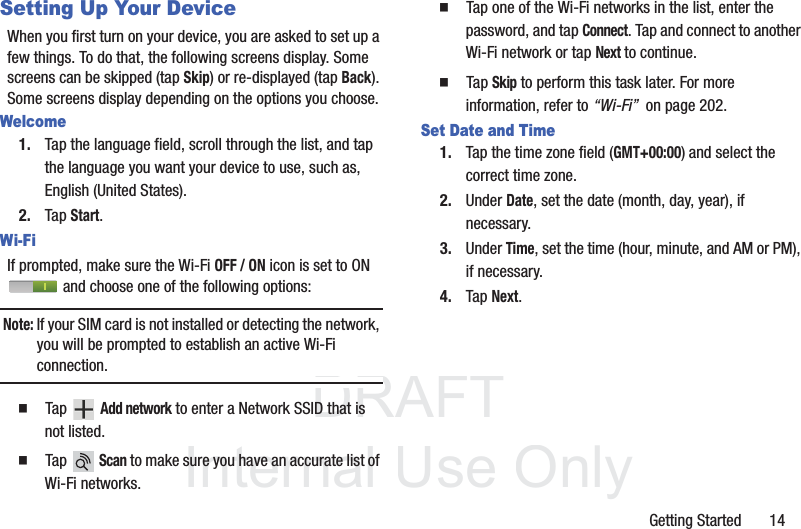 Setting Up Your Device

When you first turn on your device, you are asked to set up a few things. To do that, the following screens display. Some screens can be skipped (tap Skip) or re-displayed (tap Back). Some screens display depending on the options you choose.

Welcome

1. Tap the language field, scroll through the list, and tap the language you want your device to use, such as, English (United States).

2. Tap Start.

Wi-Fi

If prompted, make sure the Wi-Fi OFF / ON icon is set to ON and choose one of the following options:

Note: If your SIM card is not installed or detecting the network, you will be prompted to establish an active Wi-Fi connection.

■ Tap Add network to enter a Network SSID that is not listed.

■ Tap Scan to make sure you have an accurate list of Wi-Fi networks.

■ Tap one of the Wi-Fi networks in the list, enter the password, and tap Connect. Tap and connect to another Wi-Fi network or tap Next to continue.

■ Tap Skip to perform this task later. For more information, refer to "Wi-Fi" on page 202.

Set Date and Time

1. Tap the time zone field (GMT+00:00) and select the correct time zone.

2. Under Date, set the date (month, day, year), if necessary.

3. Under Time, set the time (hour, minute, and AM or PM), if necessary.

4. Tap Next.

DRAFT
Internal Use Only

Getting Started 14